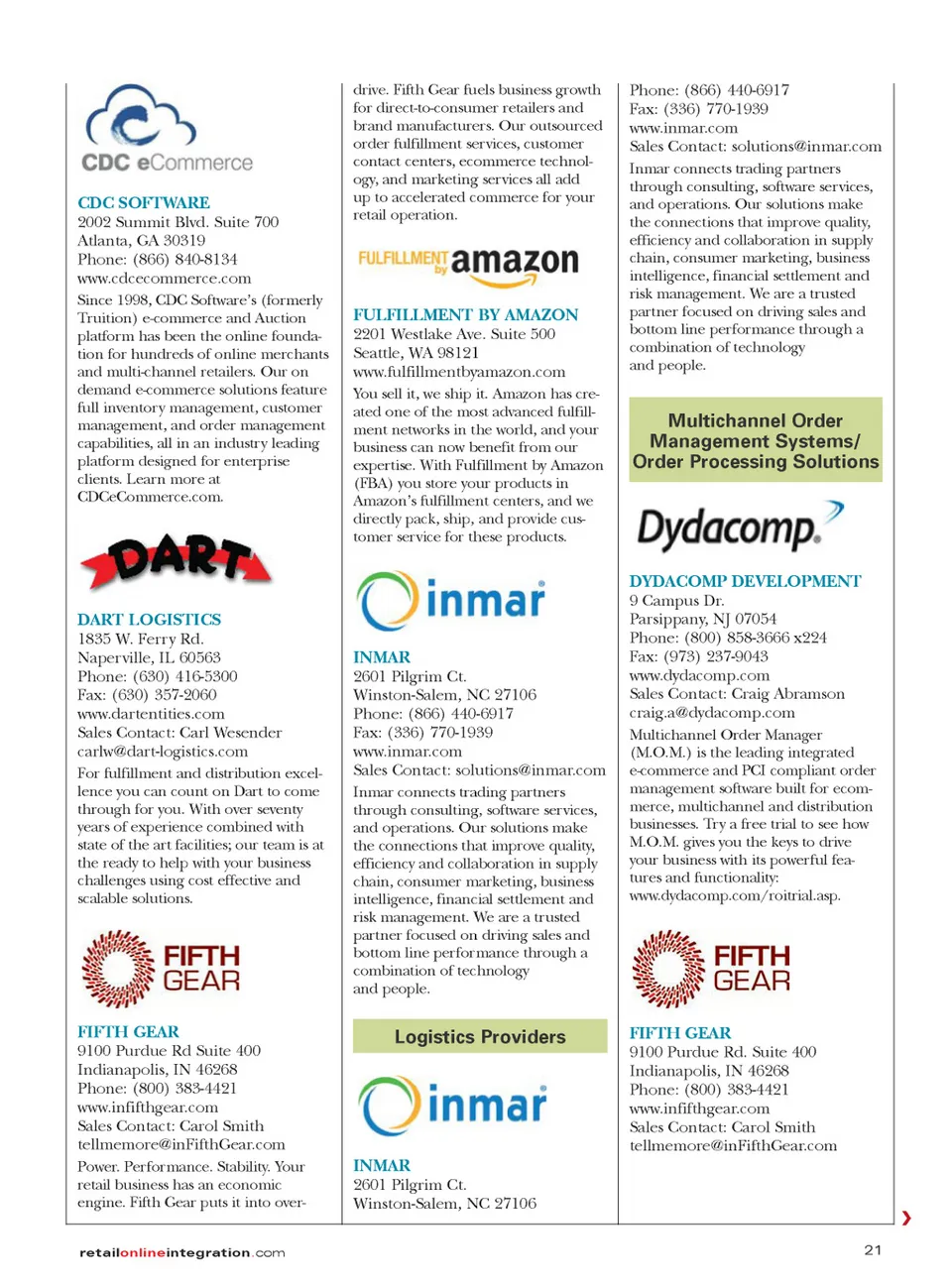 CDC eCommerce

CDC SOFTWARE
2002 Summit Blvd. Suite 700
Atlanta, GA 30319
Phone: (866) 840-8134
www.cdcecommerce.com

Since 1998, CDC Software's (formerly Truition) e-commerce and Auction platform has been the online foundation for hundreds of online merchants and multi-channel retailers. Our on demand e-commerce solutions feature full inventory management, customer management, and order management capabilities, all in an industry leading platform designed for enterprise clients. Learn more at CDCeCommerce.com.

DART

DART LOGISTICS
1835 W. Ferry Rd.
Naperville, IL 60563
Phone: (630) 416-5300
Fax: (630) 357-2060
www.dartentities.com
Sales Contact: Carl Wesender
carlw@dart-logistics.com

For fulfillment and distribution excellence you can count on Dart to come through for you. With over seventy years of experience combined with state of the art facilities; our team is at the ready to help with your business challenges using cost effective and scalable solutions.

FIFTH GEAR

FIFTH GEAR
9100 Purdue Rd Suite 400
Indianapolis, IN 46268
Phone: (800) 383-4421
www.infifthgear.com
Sales Contact: Carol Smith
tellmemore@inFifthGear.com

Power. Performance. Stability. Your retail business has an economic engine. Fifth Gear puts it into overdrive. Fifth Gear fuels business growth for direct-to-consumer retailers and brand manufacturers. Our outsourced order fulfillment services, customer contact centers, ecommerce technology, and marketing services all add up to accelerated commerce for your retail operation.

FULFILLMENT by amazon

FULFILLMENT BY AMAZON
2201 Westlake Ave. Suite 500
Seattle, WA 98121
www.fulfillmentbyamazon.com

You sell it, we ship it. Amazon has created one of the most advanced fulfillment networks in the world, and your business can now benefit from our expertise. With Fulfillment by Amazon (FBA) you store your products in Amazon's fulfillment centers, and we directly pack, ship, and provide customer service for these products.

inmar

INMAR
2601 Pilgrim Ct.
Winston-Salem, NC 27106
Phone: (866) 440-6917
Fax: (336) 770-1939
www.inmar.com
Sales Contact: solutions@inmar.com

Inmar connects trading partners through consulting, software services, and operations. Our solutions make the connections that improve quality, efficiency and collaboration in supply chain, consumer marketing, business intelligence, financial settlement and risk management. We are a trusted partner focused on driving sales and bottom line performance through a combination of technology and people.

Logistics Providers

inmar

INMAR
2601 Pilgrim Ct.
Winston-Salem, NC 27106
Phone: (866) 440-6917
Fax: (336) 770-1939
www.inmar.com
Sales Contact: solutions@inmar.com

Inmar connects trading partners through consulting, software services, and operations. Our solutions make the connections that improve quality, efficiency and collaboration in supply chain, consumer marketing, business intelligence, financial settlement and risk management. We are a trusted partner focused on driving sales and bottom line performance through a combination of technology and people.

Multichannel Order Management Systems/ Order Processing Solutions

Dydacomp.

DYDACOMP DEVELOPMENT
9 Campus Dr.
Parsippany, NJ 07054
Phone: (800) 858-3666 x224
Fax: (973) 237-9043
www.dydacomp.com
Sales Contact: Craig Abramson
craig.a@dydacomp.com

Multichannel Order Manager (M.O.M.) is the leading integrated e-commerce and PCI compliant order management software built for ecommerce, multichannel and distribution businesses. Try a free trial to see how M.O.M. gives you the keys to drive your business with its powerful features and functionality: www.dydacomp.com/roitrial.asp.

FIFTH GEAR

FIFTH GEAR
9100 Purdue Rd. Suite 400
Indianapolis, IN 46268
Phone: (800) 383-4421
www.infifthgear.com
Sales Contact: Carol Smith
tellmemore@inFifthGear.com

retailonlineintegration.com

21